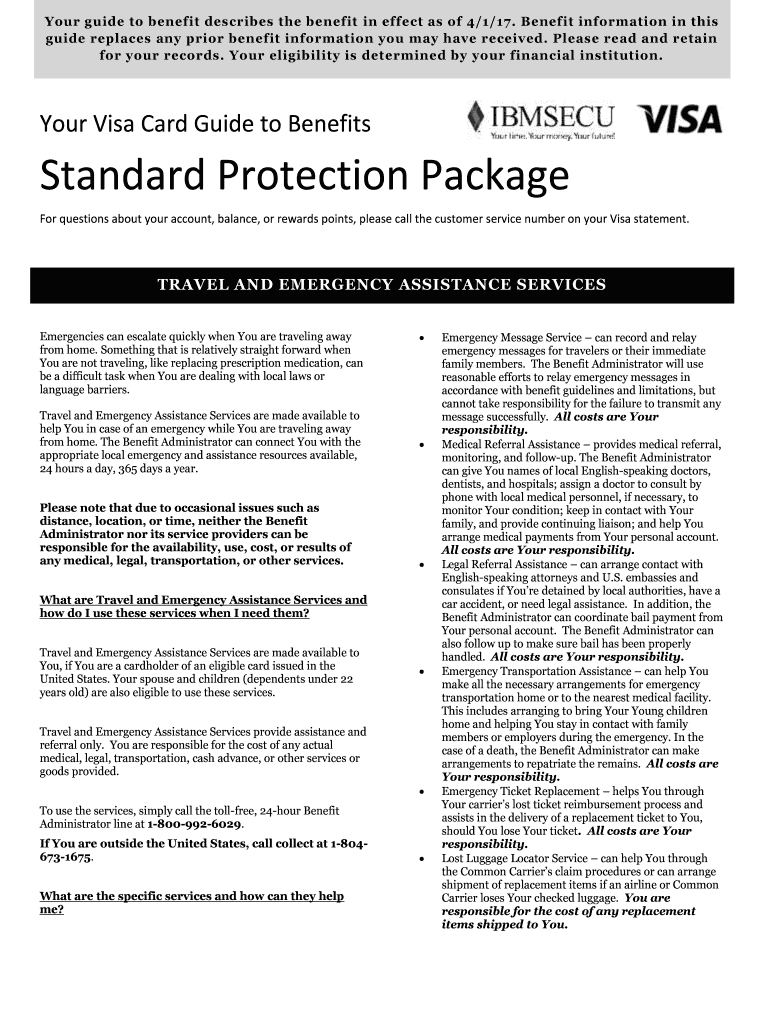 Your guide to benefit describes the benefit in effect as of 4/1/17. Benefit information in this guide replaces any prior benefit information you may have received. Please read and retain for your records. Your eligibility is determined by your financial institution.

Your Visa Card Guide to Benefits

IBMSECU
Your time. Your money. Your future!

VISA

Standard Protection Package

For questions about your account, balance, or rewards points, please call the customer service number on your Visa statement.

TRAVEL AND EMERGENCY ASSISTANCE SERVICES

Emergencies can escalate quickly when You are traveling away from home. Something that is relatively straight forward when You are not traveling, like replacing prescription medication, can be a difficult task when You are dealing with local laws or language barriers.

Travel and Emergency Assistance Services are made available to help You in case of an emergency while You are traveling away from home. The Benefit Administrator can connect You with the appropriate local emergency and assistance resources available, 24 hours a day, 365 days a year.

Please note that due to occasional issues such as distance, location, or time, neither the Benefit Administrator nor its service providers can be responsible for the availability, use, cost, or results of any medical, legal, transportation, or other services.

What are Travel and Emergency Assistance Services and how do I use these services when I need them?

Travel and Emergency Assistance Services are made available to You, if You are a cardholder of an eligible card issued in the United States. Your spouse and children (dependents under 22 years old) are also eligible to use these services.

Travel and Emergency Assistance Services provide assistance and referral only. You are responsible for the cost of any actual medical, legal, transportation, cash advance, or other services or goods provided.

To use the services, simply call the toll-free, 24-hour Benefit Administrator line at 1-800-992-6029.

If You are outside the United States, call collect at 1-804-673-1675.

What are the specific services and how can they help me?

• Emergency Message Service – can record and relay emergency messages for travelers or their immediate family members. The Benefit Administrator will use reasonable efforts to relay emergency messages in accordance with benefit guidelines and limitations, but cannot take responsibility for the failure to transmit any message successfully. All costs are Your responsibility.
• Medical Referral Assistance – provides medical referral, monitoring, and follow-up. The Benefit Administrator can give You names of local English-speaking doctors, dentists, and hospitals; assign a doctor to consult by phone with local medical personnel, if necessary, to monitor Your condition; keep in contact with Your family, and provide continuing liaison; and help You arrange medical payments from Your personal account. All costs are Your responsibility.
• Legal Referral Assistance – can arrange contact with English-speaking attorneys and U.S. embassies and consulates if You're detained by local authorities, have a car accident, or need legal assistance. In addition, the Benefit Administrator can coordinate bail payment from Your personal account. The Benefit Administrator can also follow up to make sure bail has been properly handled. All costs are Your responsibility.
• Emergency Transportation Assistance – can help You make all the necessary arrangements for emergency transportation home or to the nearest medical facility. This includes arranging to bring Your Young children home and helping You stay in contact with family members or employers during the emergency. In the case of a death, the Benefit Administrator can make arrangements to repatriate the remains. All costs are Your responsibility.
• Emergency Ticket Replacement – helps You through Your carrier's lost ticket reimbursement process and assists in the delivery of a replacement ticket to You, should You lose Your ticket. All costs are Your responsibility.
• Lost Luggage Locator Service – can help You through the Common Carrier's claim procedures or can arrange shipment of replacement items if an airline or Common Carrier loses Your checked luggage. You are responsible for the cost of any replacement items shipped to You.